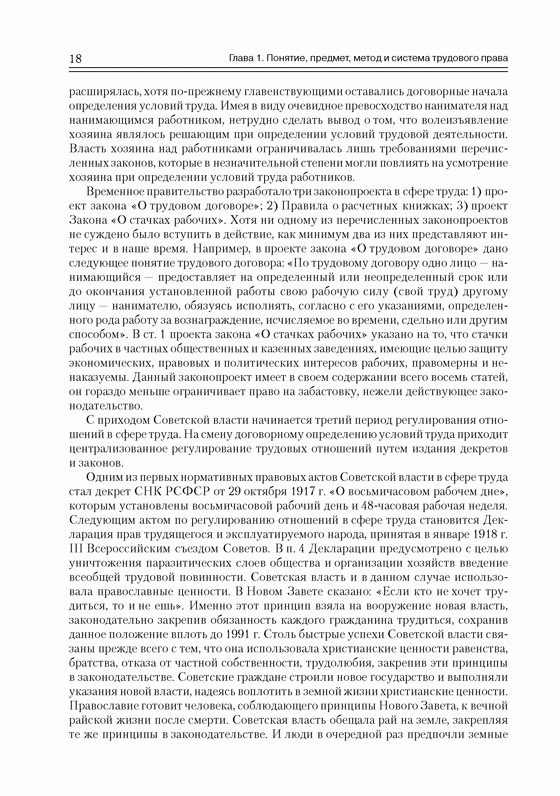 18 Глава 1. Понятие, предмет, метод и система трудового права

расширялась, хотя по-прежнему главенствующими оставались договорные начала определения условий труда. Имея в виду очевидное превосходство нанимателя над нанимающимся работником, нетрудно сделать вывод о том, что волеизъявление хозяина являлось решающим при определении условий трудовой деятельности. Власть хозяина над работниками ограничивалась лишь требованиями перечисленных законов, которые в незначительной степени могли повлиять на усмотрение хозяина при определении условий труда работников.

Временное правительство разработало три законопроекта в сфере труда: 1) проект закона «О трудовом договоре»; 2) Правила о расчетных книжках; 3) проект Закона «О стачках рабочих». Хотя ни одному из перечисленных законопроектов не суждено было вступить в действие, как минимум два из них представляют интерес и в наше время. Например, в проекте закона «О трудовом договоре» дано следующее понятие трудового договора: «По трудовому договору одно лицо — нанимающийся — предоставляет на определенный или неопределенный срок или до окончания установленной работы свою рабочую силу (свой труд) другому лицу — нанимателю, обязуясь исполнять, согласно с его указаниями, определенного рода работу за вознаграждение, исчисляемое во времени, сдельно или другим способом». В ст. 1 проекта закона «О стачках рабочих» указано на то, что стачки рабочих в частных общественных и казенных заведениях, имеющие целью защиту экономических, правовых и политических интересов рабочих, правомерны и ненаказуемы. Данный законопроект имеет в своем содержании всего восемь статей, он гораздо меньше ограничивает право на забастовку, нежели действующее законодательство.

С приходом Советской власти начинается третий период регулирования отношений в сфере труда. На смену договорному определению условий труда приходит централизованное регулирование трудовых отношений путем издания декретов и законов.

Одним из первых нормативных правовых актов Советской власти в сфере труда стал декрет СНК РСФСР от 29 октября 1917 г. «О восьмичасовом рабочем дне», которым установлены восьмичасовой рабочий день и 48-часовая рабочая неделя. Следующим актом по регулированию отношений в сфере труда становится Декларация прав трудящегося и эксплуатируемого народа, принятая в январе 1918 г. III Всероссийским съездом Советов. В п. 4 Декларации предусмотрено с целью уничтожения паразитических слоев общества и организации хозяйств введение всеобщей трудовой повинности. Советская власть и в данном случае использовала православные ценности. В Новом Завете сказано: «Если кто не хочет трудиться, то и не ешь». Именно этот принцип взяла на вооружение новая власть, законодательно закрепив обязанность каждого гражданина трудиться, сохранив данное положение вплоть до 1991 г. Столь быстрые успехи Советской власти связаны прежде всего с тем, что она использовала христианские ценности равенства, братства, отказа от частной собственности, трудолюбия, закрепив эти принципы в законодательстве. Советские граждане строили новое государство и выполняли указания новой власти, надеясь воплотить в земной жизни христианские ценности. Православие готовит человека, соблюдающего принципы Нового Завета, к вечной райской жизни после смерти. Советская власть обещала рай на земле, закрепляя те же принципы в законодательстве. И люди в очередной раз предпочли земные